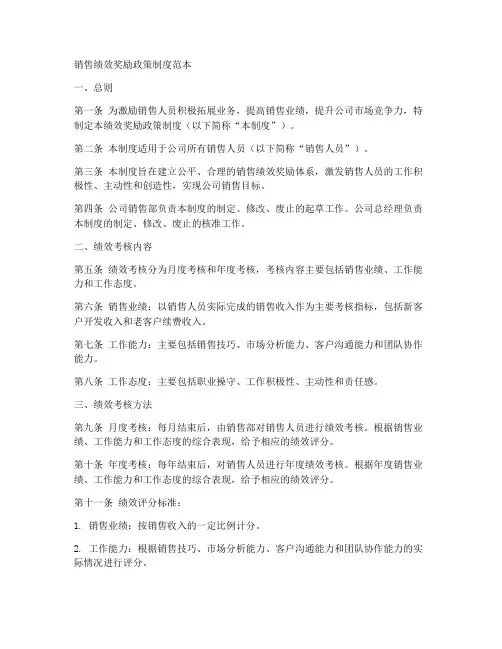 销售绩效奖励政策制度范本

一、总则

第一条 为激励销售人员积极拓展业务，提高销售业绩，提升公司市场竞争力，特制定本绩效奖励政策制度（以下简称“本制度”）。

第二条 本制度适用于公司所有销售人员（以下简称“销售人员”）。

第三条 本制度旨在建立公平、合理的销售绩效奖励体系，激发销售人员的工作积极性、主动性和创造性，实现公司销售目标。

第四条 公司销售部负责本制度的制定、修改、废止的起草工作。公司总经理负责本制度的制定、修改、废止的核准工作。

二、绩效考核内容

第五条 绩效考核分为月度考核和年度考核，考核内容主要包括销售业绩、工作能力和工作态度。

第六条 销售业绩：以销售人员实际完成的销售收入作为主要考核指标，包括新客户开发收入和老客户续费收入。

第七条 工作能力：主要包括销售技巧、市场分析能力、客户沟通能力和团队协作能力。

第八条 工作态度：主要包括职业操守、工作积极性、主动性和责任感。

三、绩效考核方法

第九条 月度考核：每月结束后，由销售部对销售人员进行绩效考核。根据销售业绩、工作能力和工作态度的综合表现，给予相应的绩效评分。

第十条 年度考核：每年结束后，对销售人员进行年度绩效考核。根据年度销售业绩、工作能力和工作态度的综合表现，给予相应的绩效评分。

第十一条 绩效评分标准：

1. 销售业绩：按销售收入的一定比例计分。

2. 工作能力：根据销售技巧、市场分析能力、客户沟通能力和团队协作能力的实际情况进行评分。